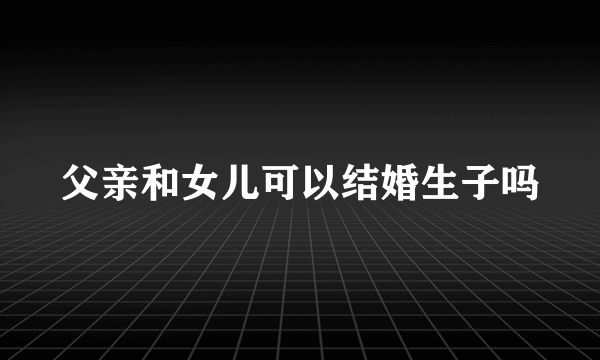 父亲和女儿可以结婚生子吗